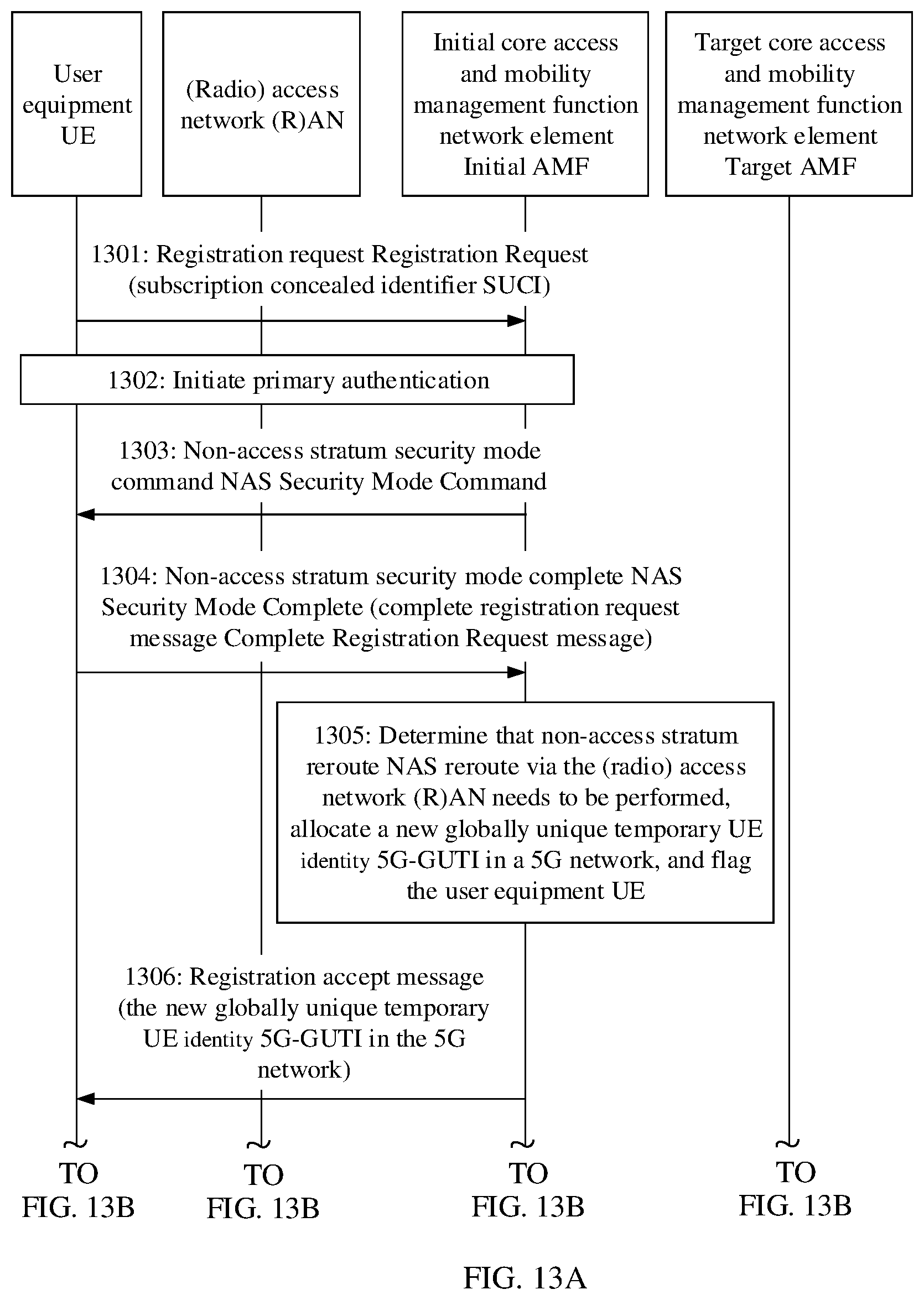 User equipment UE

(Radio) access network (R)AN

Initial core access and mobility management function network element Initial AMF

Target core access and mobility management function network element Target AMF

1301: Registration request Registration Request (subscription concealed identifier SUCI)

1302: Initiate primary authentication

1303: Non-access stratum security mode command NAS Security Mode Command

1304: Non-access stratum security mode complete NAS Security Mode Complete (complete registration request message Complete Registration Request message)

1305: Determine that non-access stratum reroute NAS reroute via the (radio) access network (R)AN needs to be performed, allocate a new globally unique temporary UE identity 5G-GUTI in a 5G network, and flag the user equipment UE

1306: Registration accept message (the new globally unique temporary UE identity 5G-GUTI in the 5G network)

TO FIG. 13B

TO FIG. 13B

TO FIG. 13B

TO FIG. 13B

FIG. 13A